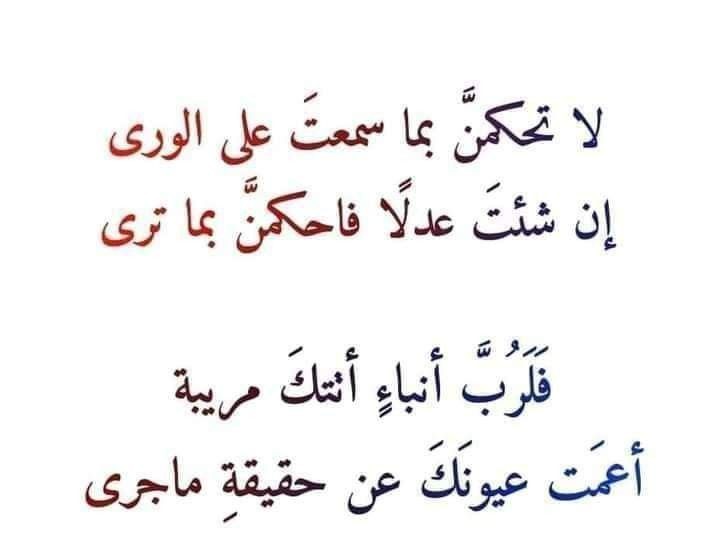 لا تحكمنَّ بما سمعتَ على الورى
إن شئتَ عدلًا فاحكمنَّ بما ترى

فَلَرُبَّ أنباءٍ أتتكَ مريبة
أعمَت عيونَكَ عن حقيقةِ ماجرى